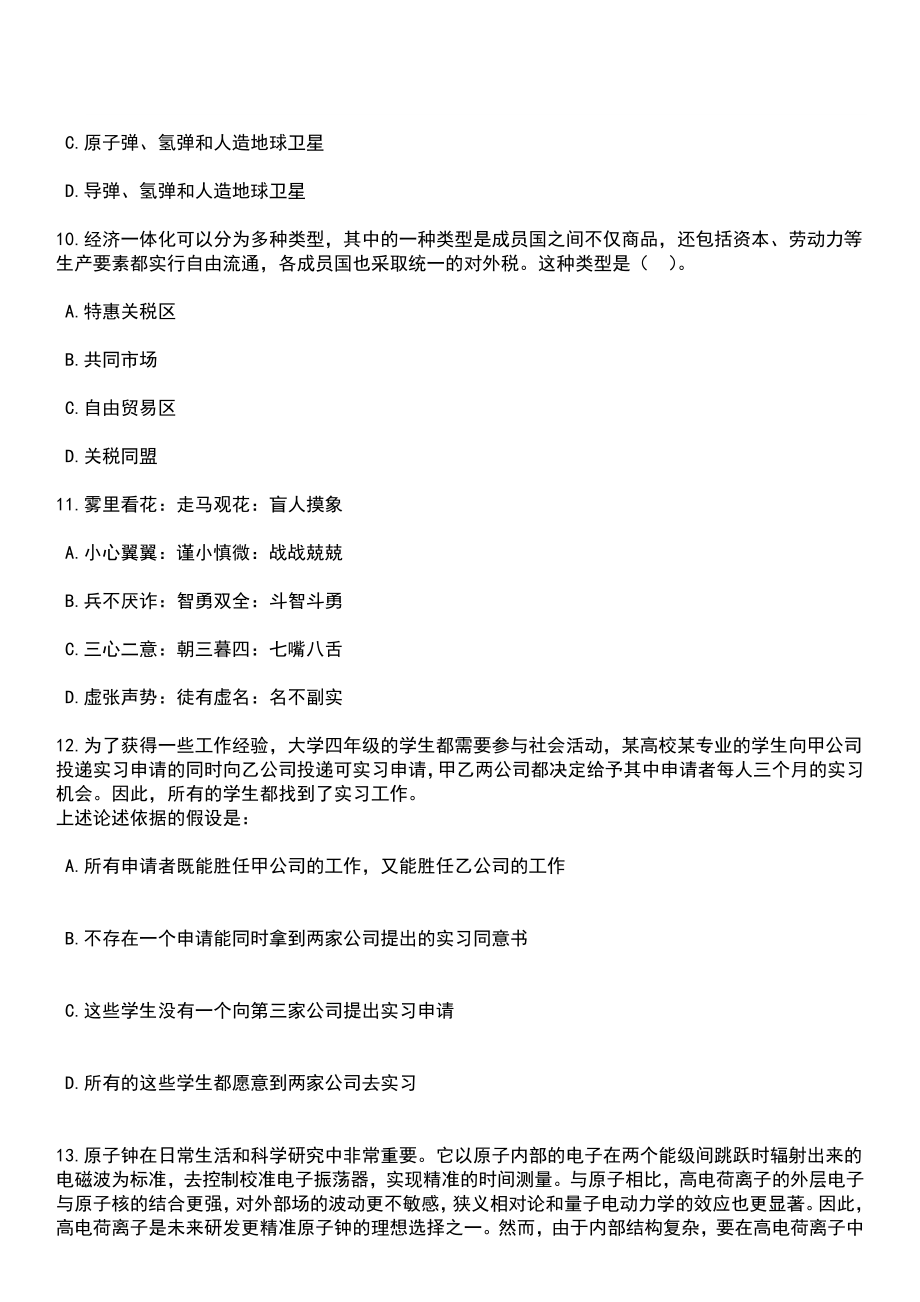 C.原子弹、氢弹和人造地球卫星

D.导弹、氢弹和人造地球卫星

10.经济一体化可以分为多种类型，其中的一种类型是成员国之间不仅商品，还包括资本、劳动力等生产要素都实行自由流通，各成员国也采取统一的对外税。这种类型是（　）。

A.特惠关税区

B.共同市场

C.自由贸易区

D.关税同盟

11.雾里看花：走马观花：盲人摸象

A.小心翼翼：谨小慎微：战战兢兢

B.兵不厌诈：智勇双全：斗智斗勇

C.三心二意：朝三暮四：七嘴八舌

D.虚张声势：徒有虚名：名不副实

12.为了获得一些工作经验，大学四年级的学生都需要参与社会活动，某高校某专业的学生向甲公司投递实习申请的同时向乙公司投递可实习申请，甲乙两公司都决定给予其中申请者每人三个月的实习机会。因此，所有的学生都找到了实习工作。
上述论述依据的假设是：

A.所有申请者既能胜任甲公司的工作，又能胜任乙公司的工作

B.不存在一个申请能同时拿到两家公司提出的实习同意书

C.这些学生没有一个向第三家公司提出实习申请

D.所有的这些学生都愿意到两家公司去实习

13.原子钟在日常生活和科学研究中非常重要。它以原子内部的电子在两个能级间跳跃时辐射出来的电磁波为标准，去控制校准电子振荡器，实现精准的时间测量。与原子相比，高电荷离子的外层电子与原子核的结合更强，对外部场的波动更不敏感，狭义相对论和量子电动力学的效应也更显著。因此，高电荷离子是未来研发更精准原子钟的理想选择之一。然而，由于内部结构复杂，要在高电荷离子中